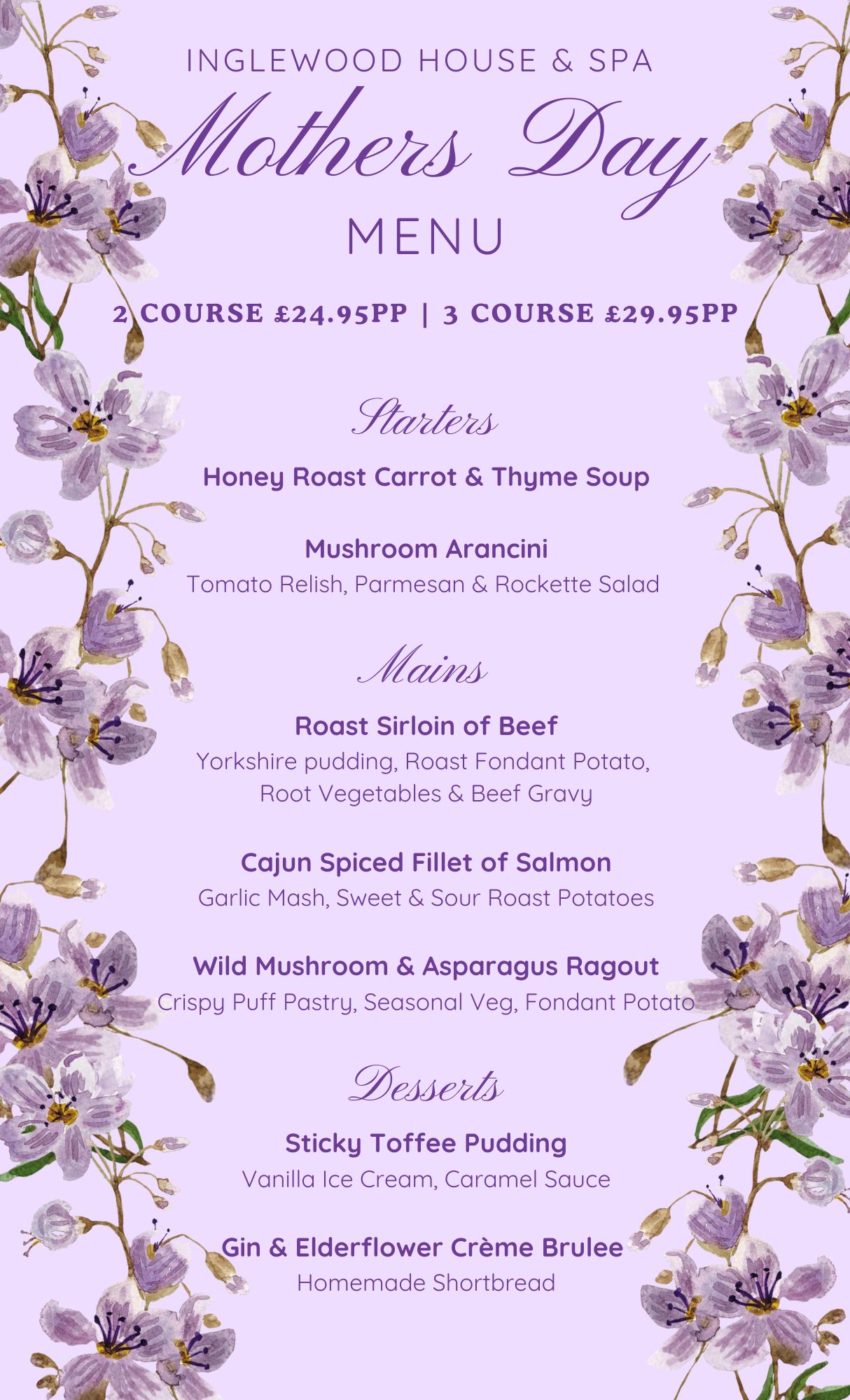 INGLEWOOD HOUSE & SPA

Mothers Day

MENU

2 COURSE £24.95PP | 3 COURSE £29.95PP

Starters

Honey Roast Carrot & Thyme Soup

Mushroom Arancini
Tomato Relish, Parmesan & Rockette Salad

Mains

Roast Sirloin of Beef
Yorkshire pudding, Roast Fondant Potato, Root Vegetables & Beef Gravy

Cajun Spiced Fillet of Salmon
Garlic Mash, Sweet & Sour Roast Potatoes

Wild Mushroom & Asparagus Ragout
Crispy Puff Pastry, Seasonal Veg, Fondant Potato

Desserts

Sticky Toffee Pudding
Vanilla Ice Cream, Caramel Sauce

Gin & Elderflower Crème Brulee
Homemade Shortbread